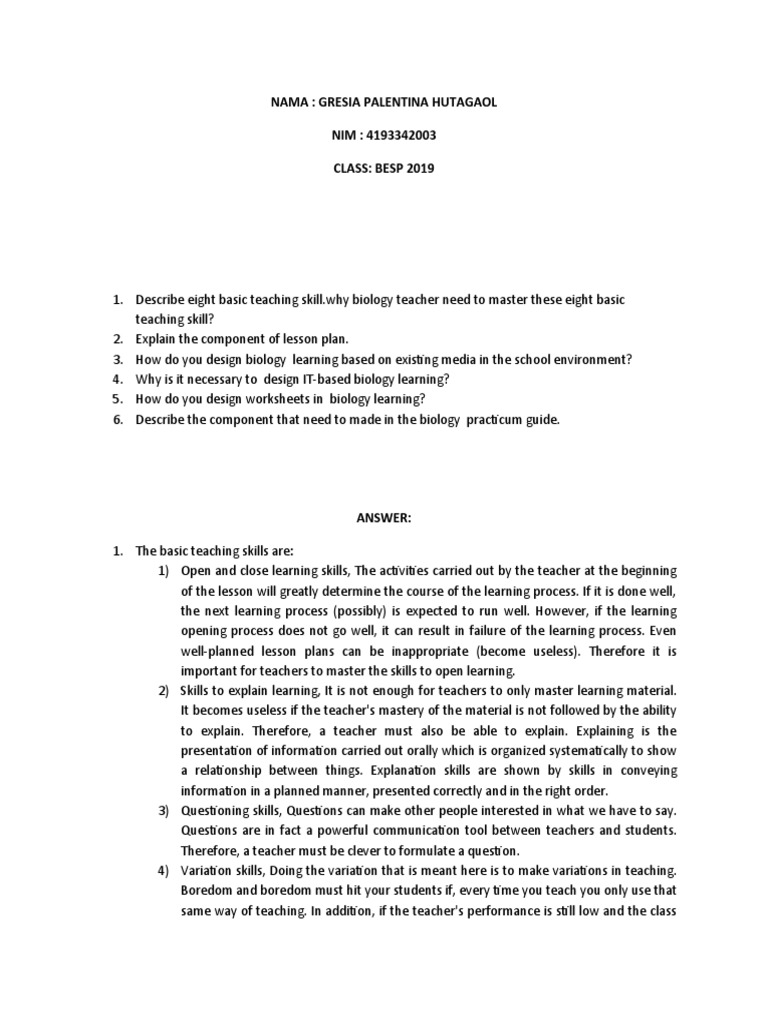 NAMA : GRESIA PALENTINA HUTAGAOL

NIM : 4193342003

CLASS: BESP 2019

1. Describe eight basic teaching skill.why biology teacher need to master these eight basic teaching skill?
2. Explain the component of lesson plan.
3. How do you design biology learning based on existing media in the school environment?
4. Why is it necessary to design IT-based biology learning?
5. How do you design worksheets in biology learning?
6. Describe the component that need to made in the biology practicum guide.

ANSWER:

1. The basic teaching skills are:
1) Open and close learning skills, The activities carried out by the teacher at the beginning of the lesson will greatly determine the course of the learning process. If it is done well, the next learning process (possibly) is expected to run well. However, if the learning opening process does not go well, it can result in failure of the learning process. Even well-planned lesson plans can be inappropriate (become useless). Therefore it is important for teachers to master the skills to open learning.
2) Skills to explain learning, It is not enough for teachers to only master learning material. It becomes useless if the teacher's mastery of the material is not followed by the ability to explain. Therefore, a teacher must also be able to explain. Explaining is the presentation of information carried out orally which is organized systematically to show a relationship between things. Explanation skills are shown by skills in conveying information in a planned manner, presented correctly and in the right order.
3) Questioning skills, Questions can make other people interested in what we have to say. Questions are in fact a powerful communication tool between teachers and students. Therefore, a teacher must be clever to formulate a question.
4) Variation skills, Doing the variation that is meant here is to make variations in teaching. Boredom and boredom must hit your students if, every time you teach you only use that same way of teaching. In addition, if the teacher's performance is still low and the class